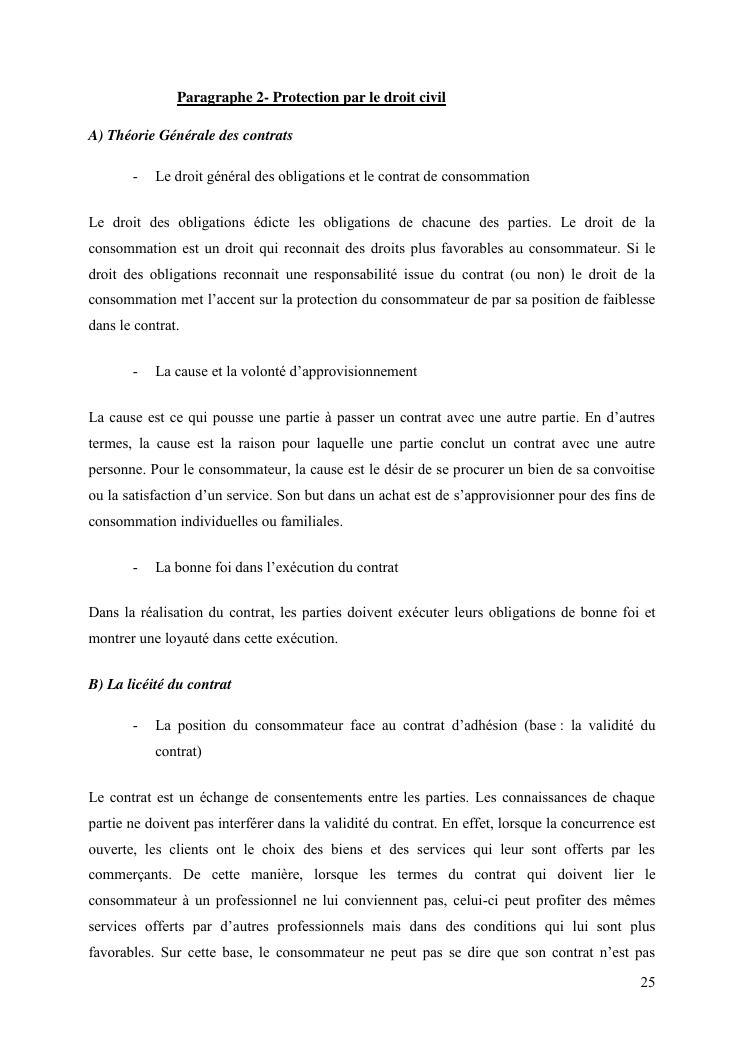 Paragraphe 2- Protection par le droit civil

A) Théorie Générale des contrats

- Le droit général des obligations et le contrat de consommation

Le droit des obligations édicte les obligations de chacune des parties. Le droit de la consommation est un droit qui reconnait des droits plus favorables au consommateur. Si le droit des obligations reconnait une responsabilité issue du contrat (ou non) le droit de la consommation met l'accent sur la protection du consommateur de par sa position de faiblesse dans le contrat.

- La cause et la volonté d'approvisionnement

La cause est ce qui pousse une partie à passer un contrat avec une autre partie. En d'autres termes, la cause est la raison pour laquelle une partie conclut un contrat avec une autre personne. Pour le consommateur, la cause est le désir de se procurer un bien de sa convoitise ou la satisfaction d'un service. Son but dans un achat est de s'approvisionner pour des fins de consommation individuelles ou familiales.

- La bonne foi dans l'exécution du contrat

Dans la réalisation du contrat, les parties doivent exécuter leurs obligations de bonne foi et montrer une loyauté dans cette exécution.

B) La licéité du contrat

- La position du consommateur face au contrat d'adhésion (base : la validité du contrat)

Le contrat est un échange de consentements entre les parties. Les connaissances de chaque partie ne doivent pas interférer dans la validité du contrat. En effet, lorsque la concurrence est ouverte, les clients ont le choix des biens et des services qui leur sont offerts par les commerçants. De cette manière, lorsque les termes du contrat qui doivent lier le consommateur à un professionnel ne lui conviennent pas, celui-ci peut profiter des mêmes services offerts par d'autres professionnels mais dans des conditions qui lui sont plus favorables. Sur cette base, le consommateur ne peut pas se dire que son contrat n'est pas

25